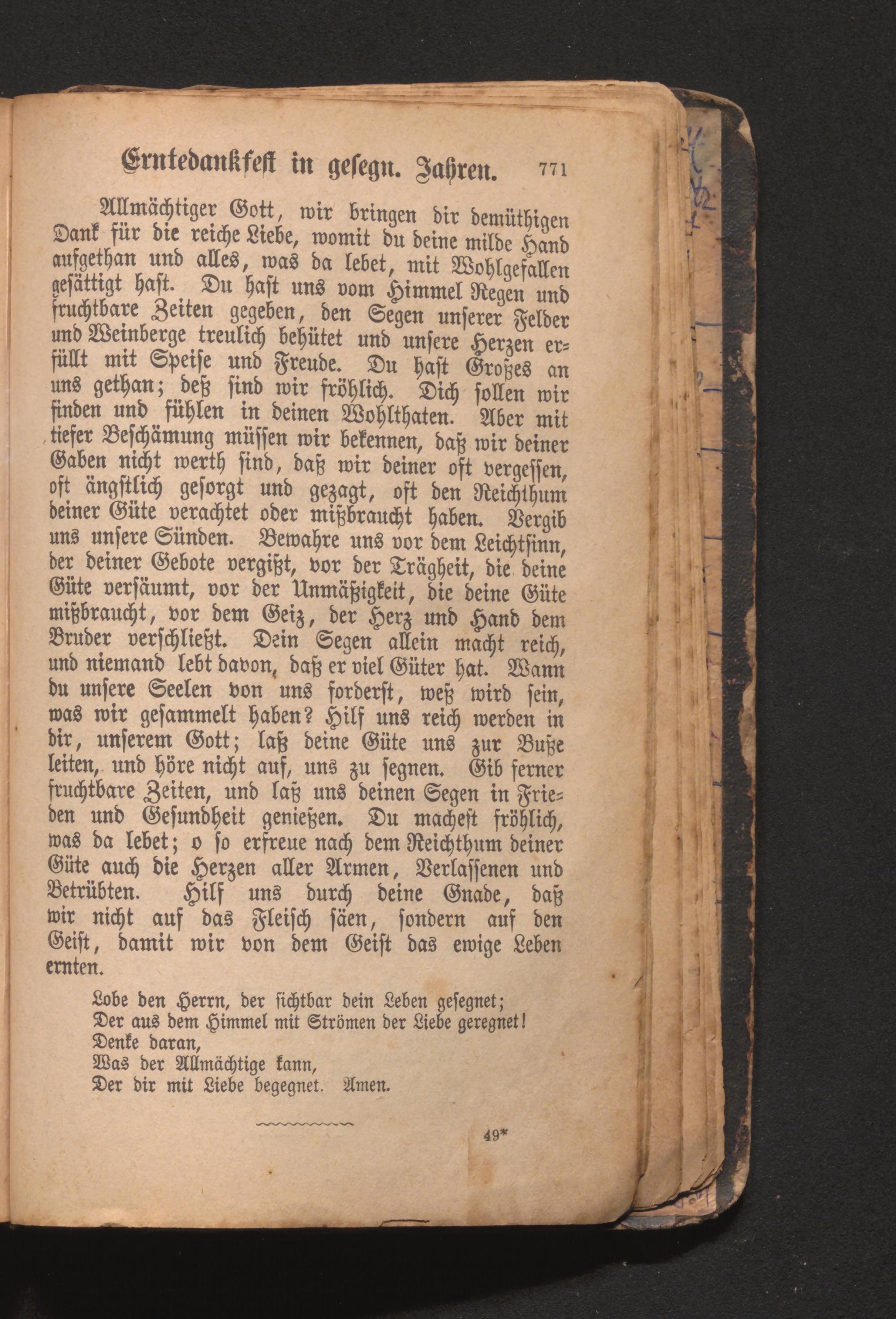 Erntedankfest in gesegn. Jahren. 771

Allmächtiger Gott, wir bringen dir demüthigen Dank für die reiche Liebe, womit du deine milde Hand aufgethan und alles, was da lebet, mit Wohlgefallen gesättigt hast. Du hast uns vom Himmel Regen und fruchtbare Zeiten gegeben, den Segen unserer Felder und Weinberge treulich behütet und unsere Herzen erfüllt mit Speise und Freude. Du hast Großes an uns gethan; deß sind wir fröhlich. Dich sollen wir finden und fühlen in deinen Wohlthaten. Aber mit tiefer Beschämung müssen wir bekennen, daß wir deiner Gaben nicht werth sind, daß wir deiner oft vergessen, oft ängstlich gesorgt und gezagt, oft den Reichthum deiner Güte verachtet oder mißbraucht haben. Vergib uns unsere Sünden. Bewahre uns vor dem Leichtsinn, der deiner Gebote vergißt, vor der Trägheit, die deine Güte versäumt, vor der Unmäßigkeit, die deine Güte mißbraucht, vor dem Geiz, der Herz und Hand dem Bruder verschließt. Dein Segen allein macht reich, und niemand lebt davon, daß er viel Güter hat. Wann du unsere Seelen von uns forderst, weß wird sein, was wir gesammelt haben? Hilf uns reich werden in dir, unserem Gott; laß deine Güte uns zur Buße leiten, und höre nicht auf, uns zu segnen. Gib ferner fruchtbare Zeiten, und laß uns deinen Segen in Frieden und Gesundheit genießen. Du machest fröhlich, was da lebet; o so erfreue nach dem Reichthum deiner Güte auch die Herzen aller Armen, Verlassenen und Betrübten. Hilf uns durch deine Gnade, daß wir nicht auf das Fleisch säen, sondern auf den Geist, damit wir von dem Geist das ewige Leben ernten.

Lobe den Herrn, der sichtbar dein Leben gesegnet;
Der aus dem Himmel mit Strömen der Liebe geregnet!
Denke daran,
Was der Allmächtige kann,
Der dir mit Liebe begegnet. Amen.

49*